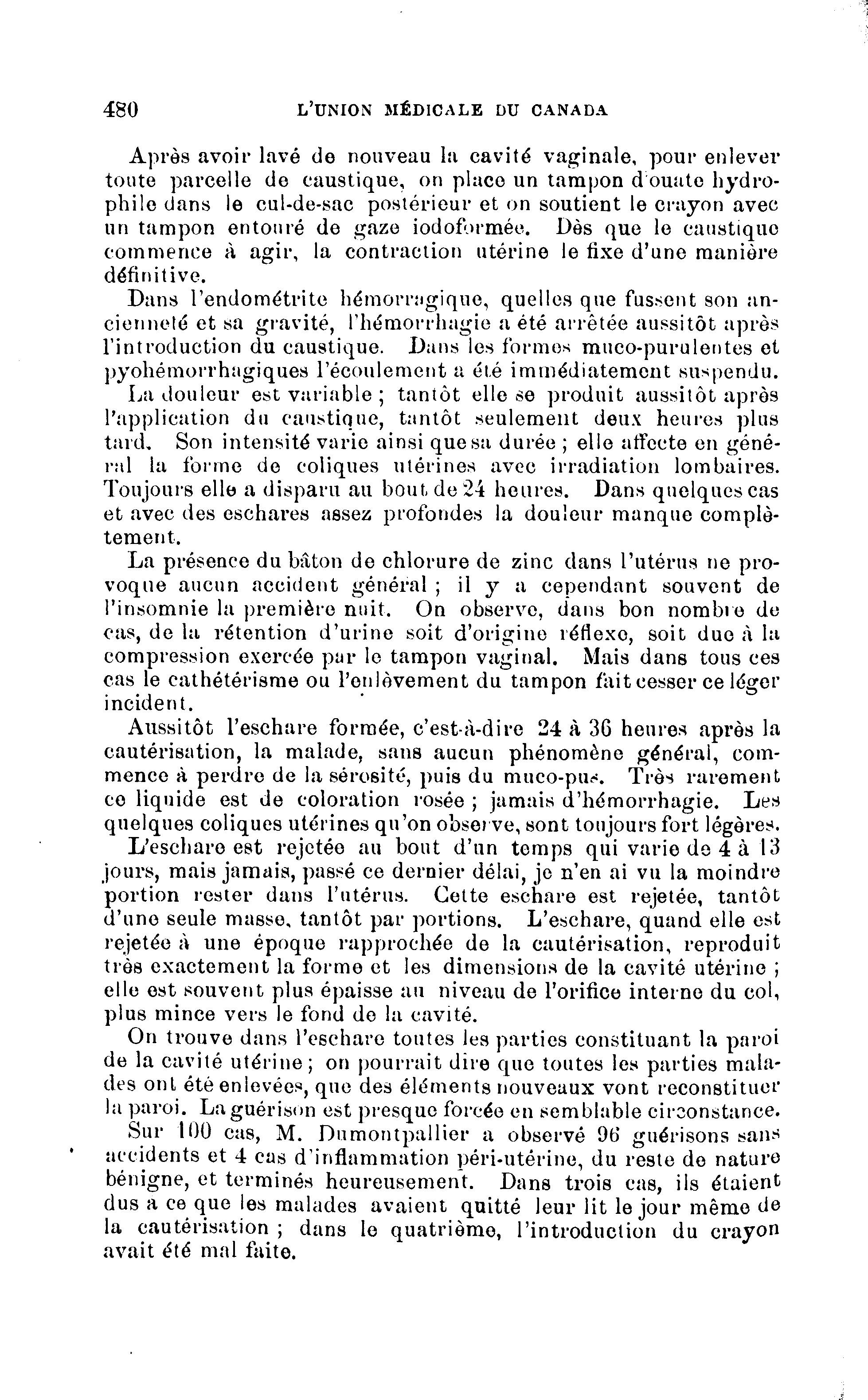 480 L'UNION MÉDICALE DU CANADA

Après avoir lavé de nouveau la cavité vaginale, pour enlever toute parcelle de caustique, on place un tampon d'ouate hydrophile dans le cul-de-sac postérieur et on soutient le crayon avec un tampon entouré de gaze iodoformée. Dès que le caustique commence à agir, la contraction utérine le fixe d'une manière définitive.

Dans l'endométrite hémorragique, quelles que fussent son ancienneté et sa gravité, l'hémorrhagie a été arrêtée aussitôt après l'introduction du caustique. Dans les formes muco-purulentes et pyohémorrhagiques l'écoulement a été immédiatement suspendu.

La douleur est variable ; tantôt elle se produit aussitôt après l'application du caustique, tantôt seulement deux heures plus tard. Son intensité varie ainsi que sa durée ; elle affecte en général la forme de coliques utérines avec irradiation lombaires. Toujours elle a disparu au bout de 24 heures. Dans quelques cas et avec des eschares assez profondes la douleur manque complètement.

La présence du bâton de chlorure de zinc dans l'utérus ne provoque aucun accident général ; il y a cependant souvent de l'insomnie la première nuit. On observe, dans bon nombre de cas, de la rétention d'urine soit d'origine réflexe, soit due à la compression exercée par le tampon vaginal. Mais dans tous ces cas le cathétérisme ou l'enlèvement du tampon fait cesser ce léger incident.

Aussitôt l'eschare formée, c'est-à-dire 24 à 36 heures après la cautérisation, la malade, sans aucun phénomène général, commence à perdre de la sérosité, puis du muco-pus. Très rarement ce liquide est de coloration rosée ; jamais d'hémorrhagie. Les quelques coliques utérines qu'on observe, sont toujours fort légères.

L'eschare est rejetée au bout d'un temps qui varie de 4 à 13 jours, mais jamais, passé ce dernier délai, je n'en ai vu la moindre portion rester dans l'utérus. Cette eschare est rejetée, tantôt d'une seule masse, tantôt par portions. L'eschare, quand elle est rejetée à une époque rapprochée de la cautérisation, reproduit très exactement la forme et les dimensions de la cavité utérine ; elle est souvent plus épaisse au niveau de l'orifice interne du col, plus mince vers le fond de la cavité.

On trouve dans l'eschare toutes les parties constituant la paroi de la cavité utérine ; on pourrait dire que toutes les parties malades ont été enlevées, que des éléments nouveaux vont reconstituer la paroi. La guérison est presque forcée en semblable circonstance.

Sur 100 cas, M. Dumontpallier a observé 96 guérisons sans accidents et 4 cas d'inflammation péri-utérine, du reste de nature bénigne, et terminés heureusement. Dans trois cas, ils étaient dus a ce que les malades avaient quitté leur lit le jour même de la cautérisation ; dans le quatrième, l'introduction du crayon avait été mal faite.